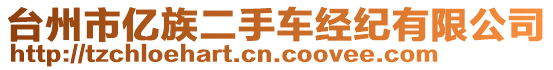 台州市亿族二手车经纪有限公司
http://tzchloehart.cn.coovee.com